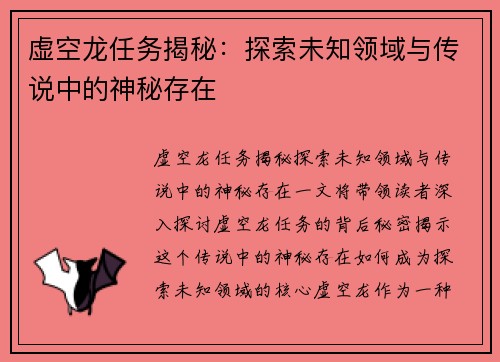 虚空龙任务揭秘：探索未知领域与传说中的神秘存在

虚空龙任务揭秘探索未知领域与传说中的神秘存在一文将带领读者深入探讨虚空龙任务的背后秘密揭示这个传说中的神秘存在如何成为探索未知领域的核心虚空龙作为一种